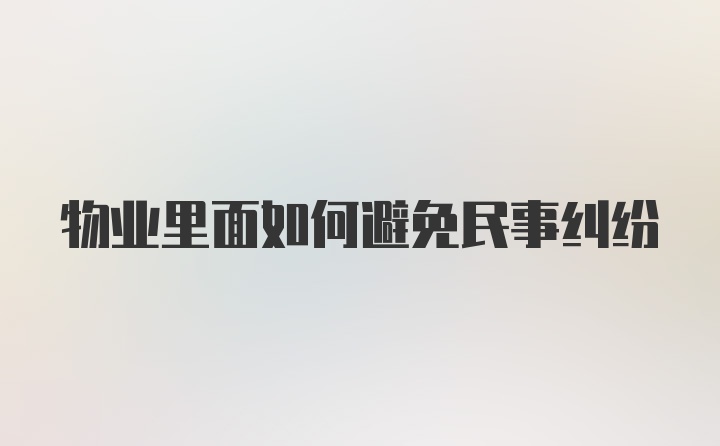 物业里面如何避免民事纠纷